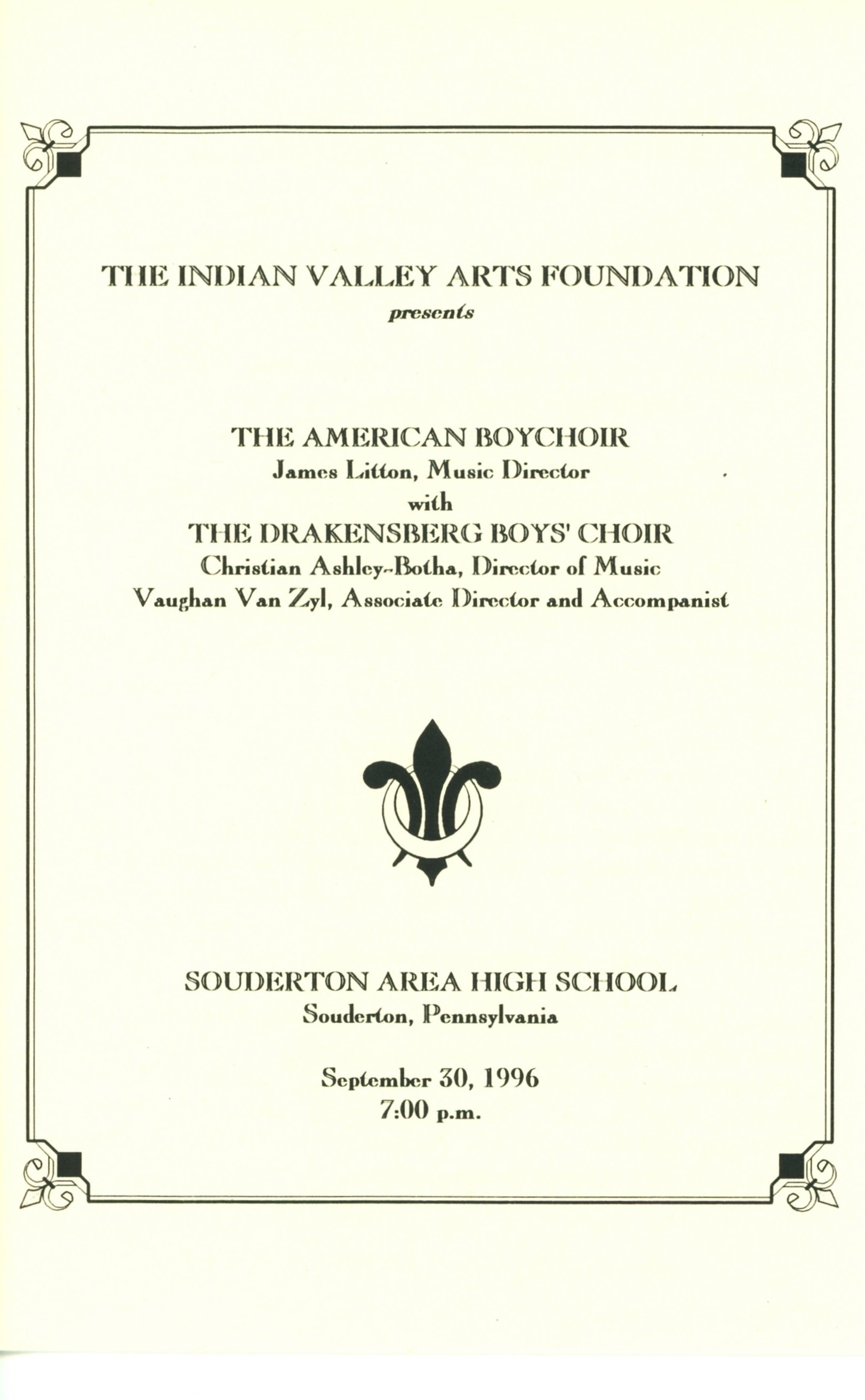 THE INDIAN VALLEY ARTS FOUNDATION
presents

THE AMERICAN BOYCHOIR
James Litton, Music Director
with
THE DRAKENSBERG BOYS' CHOIR
Christian Ashley-Botha, Director of Music
Vaughan Van Zyl, Associate Director and Accompanist

SOUDERTON AREA HIGH SCHOOL
Souderton, Pennsylvania

September 30, 1996
7:00 p.m.